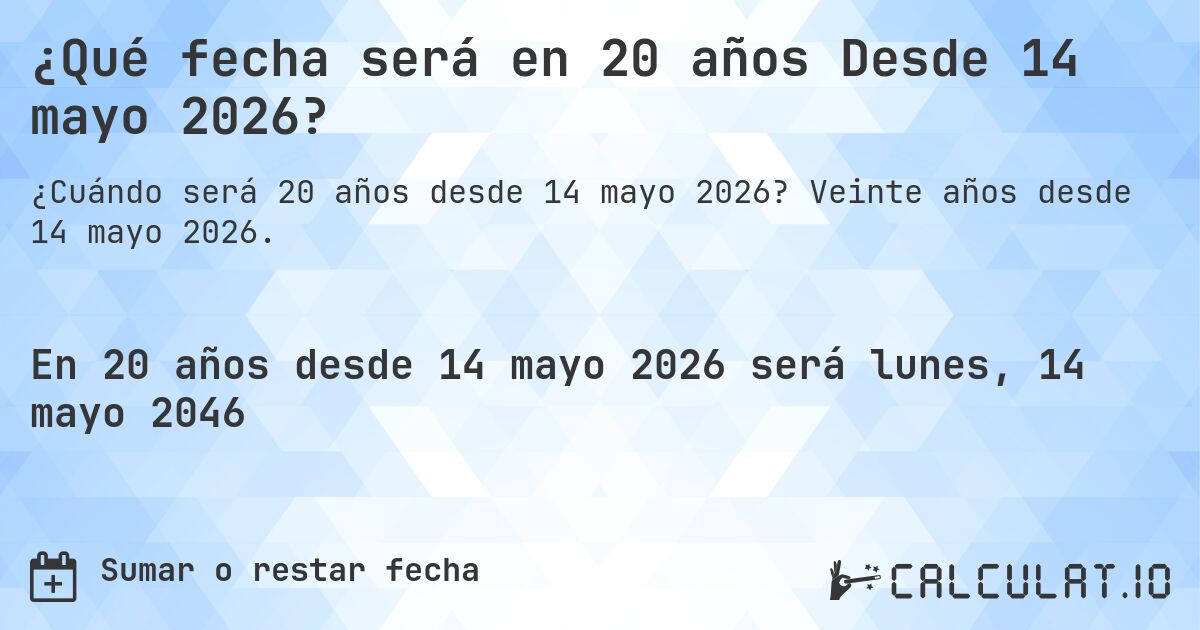 ¿Qué fecha será en 20 años Desde 14 mayo 2026?

¿Cuándo será 20 años desde 14 mayo 2026? Veinte años desde 14 mayo 2026.

En 20 años desde 14 mayo 2026 será lunes, 14 mayo 2046

Sumar o restar fecha

CALCULAT.IO